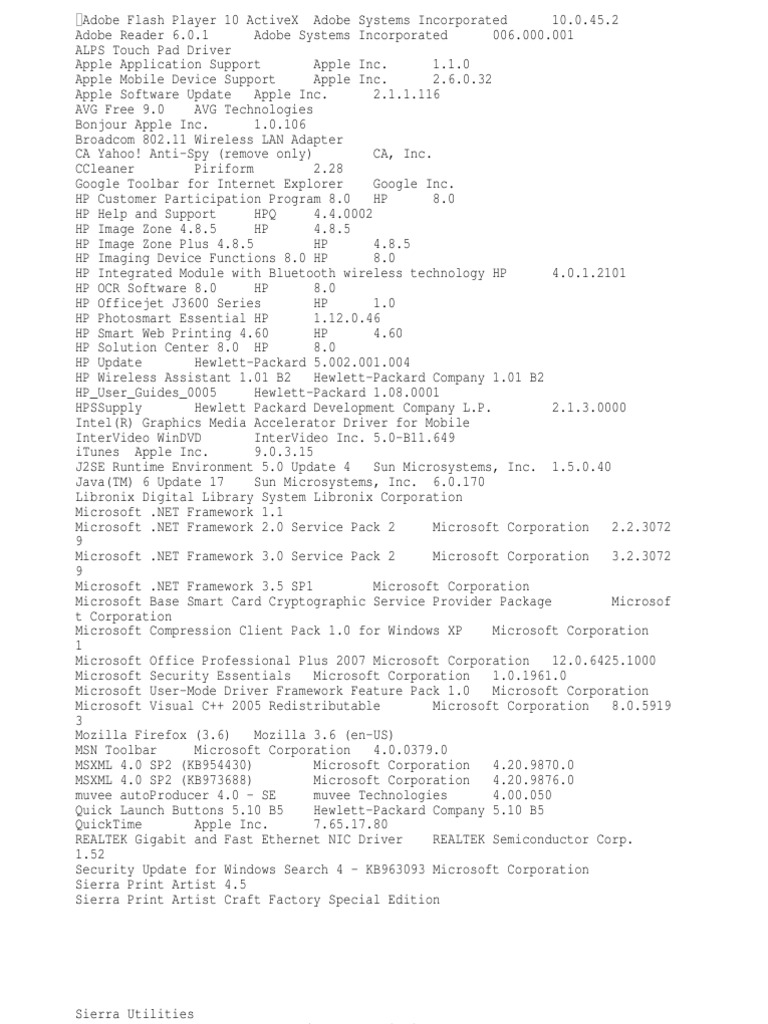 Adobe Flash Player 10 ActiveX Adobe Systems Incorporated 10.0.45.2
Adobe Reader 6.0.1 Adobe Systems Incorporated 006.000.001
ALPS Touch Pad Driver
Apple Application Support Apple Inc. 1.1.0
Apple Mobile Device Support Apple Inc. 2.6.0.32
Apple Software Update Apple Inc. 2.1.1.116
AVG Free 9.0 AVG Technologies
Bonjour Apple Inc. 1.0.106
Broadcom 802.11 Wireless LAN Adapter
CA Yahoo! Anti-Spy (remove only) CA, Inc.
CCleaner Piriform 2.28
Google Toolbar for Internet Explorer Google Inc.
HP Customer Participation Program 8.0 HP 8.0
HP Help and Support HPQ 4.4.0002
HP Image Zone 4.8.5 HP 4.8.5
HP Image Zone Plus 4.8.5 HP 4.8.5
HP Imaging Device Functions 8.0 HP 8.0
HP Integrated Module with Bluetooth wireless technology HP 4.0.1.2101
HP OCR Software 8.0 HP 8.0
HP Officejet J3600 Series HP 1.0
HP Photosmart Essential HP 1.12.0.46
HP Smart Web Printing 4.60 HP 4.60
HP Solution Center 8.0 HP 8.0
HP Update Hewlett-Packard 5.002.001.004
HP Wireless Assistant 1.01 B2 Hewlett-Packard Company 1.01 B2
HP_User_Guides_0005 Hewlett-Packard 1.08.0001
HPSSupply Hewlett Packard Development Company L.P. 2.1.3.0000
Intel(R) Graphics Media Accelerator Driver for Mobile
InterVideo WinDVD InterVideo Inc. 5.0-B11.649
iTunes Apple Inc. 9.0.3.15
J2SE Runtime Environment 5.0 Update 4 Sun Microsystems, Inc. 1.5.0.40
Java(TM) 6 Update 17 Sun Microsystems, Inc. 6.0.170
Libronix Digital Library System Libronix Corporation
Microsoft .NET Framework 1.1
Microsoft .NET Framework 2.0 Service Pack 2 Microsoft Corporation 2.2.3072
9
Microsoft .NET Framework 3.0 Service Pack 2 Microsoft Corporation 3.2.3072
9
Microsoft .NET Framework 3.5 SP1 Microsoft Corporation
Microsoft Base Smart Card Cryptographic Service Provider Package Microsof
t Corporation
Microsoft Compression Client Pack 1.0 for Windows XP Microsoft Corporation
1
Microsoft Office Professional Plus 2007 Microsoft Corporation 12.0.6425.1000
Microsoft Security Essentials Microsoft Corporation 1.0.1961.0
Microsoft User-Mode Driver Framework Feature Pack 1.0 Microsoft Corporation
Microsoft Visual C++ 2005 Redistributable Microsoft Corporation 8.0.5919
3
Mozilla Firefox (3.6) Mozilla 3.6 (en-US)
MSN Toolbar Microsoft Corporation 4.0.0379.0
MSXML 4.0 SP2 (KB954430) Microsoft Corporation 4.20.9870.0
MSXML 4.0 SP2 (KB973688) Microsoft Corporation 4.20.9876.0
muvee autoProducer 4.0 - SE muvee Technologies 4.00.050
Quick Launch Buttons 5.10 B5 Hewlett-Packard Company 5.10 B5
QuickTime Apple Inc. 7.65.17.80
REALTEK Gigabit and Fast Ethernet NIC Driver REALTEK Semiconductor Corp.
1.52
Security Update for Windows Search 4 - KB963093 Microsoft Corporation
Sierra Print Artist 4.5
Sierra Print Artist Craft Factory Special Edition

Sierra Utilities